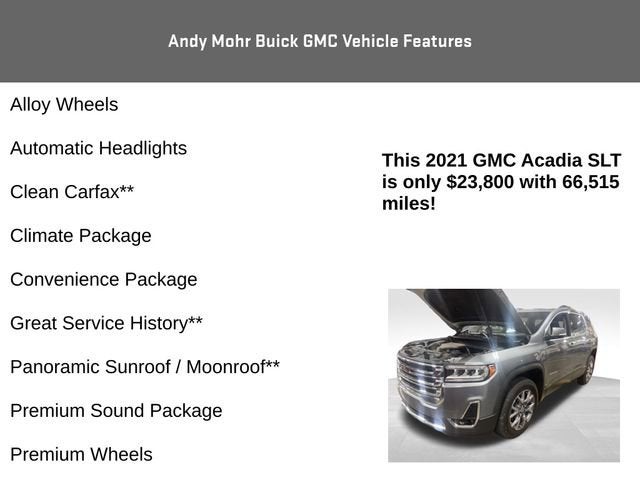 Andy Mohr Buick GMC Vehicle Features

Alloy Wheels

Automatic Headlights

Clean Carfax**

Climate Package

Convenience Package

Great Service History**

Panoramic Sunroof / Moonroof**

Premium Sound Package

Premium Wheels

This 2021 GMC Acadia SLT is only $23,800 with 66,515 miles!